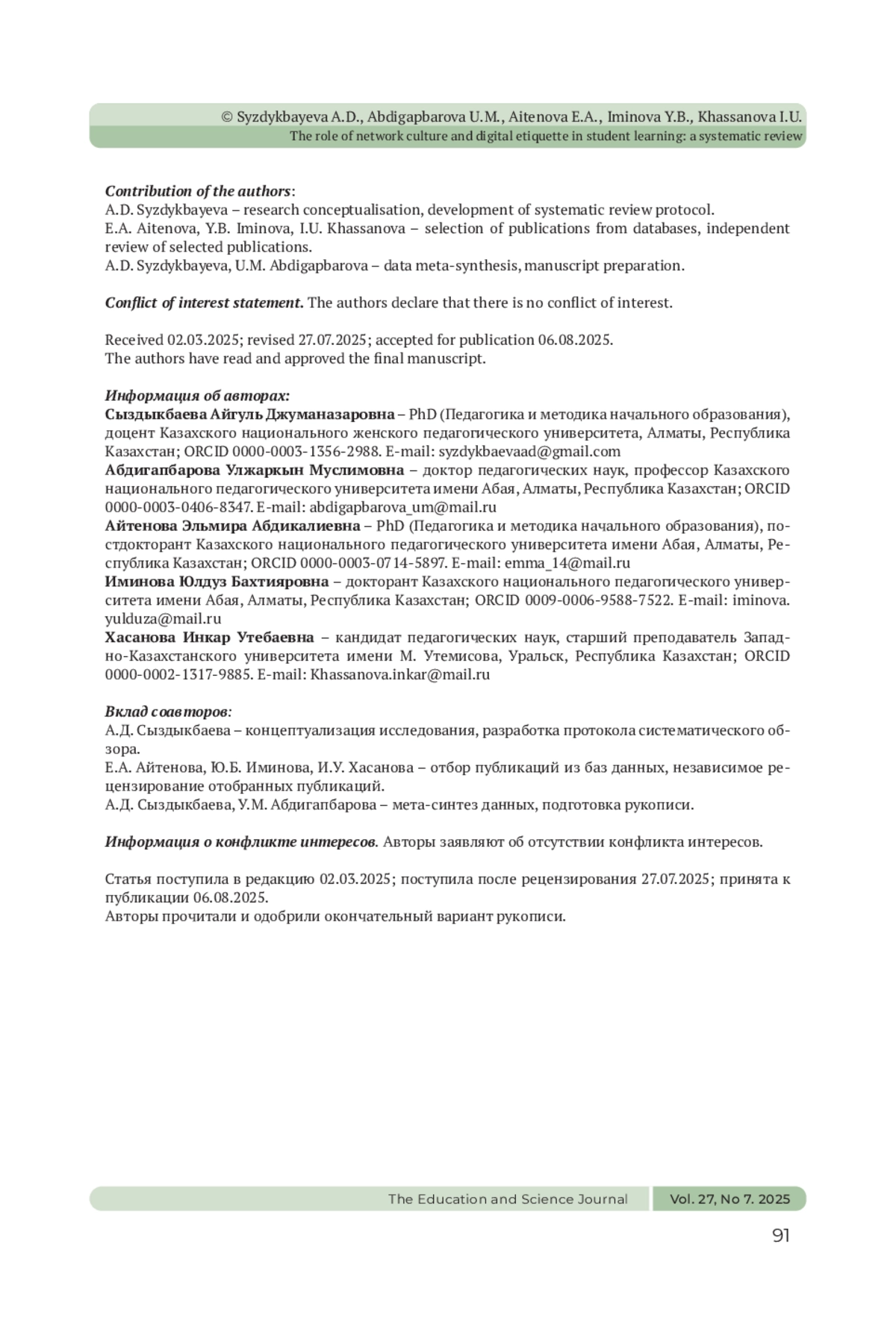 © Syzdykbayeva A.D., Abdigapbarova U.M., Aitenova E.A., Iminova Y.B., Khassanova I.U.
The role of network culture and digital etiquette in student learning: a systematic review

Contribution of the authors:
A.D. Syzdykbayeva – research conceptualisation, development of systematic review protocol.
E.A. Aitenova, Y.B. Iminova, I.U. Khassanova – selection of publications from databases, independent review of selected publications.
A.D. Syzdykbayeva, U.M. Abdigapbarova – data meta-synthesis, manuscript preparation.

Conflict of interest statement. The authors declare that there is no conflict of interest.

Received 02.03.2025; revised 27.07.2025; accepted for publication 06.08.2025.
The authors have read and approved the final manuscript.

Информация об авторах:
Сыздыкбаева Айгуль Джуманазаровна – PhD (Педагогика и методика начального образования), доцент Казахского национального женского педагогического университета, Алматы, Республика Казахстан; ORCID 0000-0003-1356-2988. E-mail: syzdykbaevaad@gmail.com
Абдигапбарова Улжаркын Муслимовна – доктор педагогических наук, профессор Казахского национального педагогического университета имени Абая, Алматы, Республика Казахстан; ORCID 0000-0003-0406-8347. E-mail: abdigapbarova_um@mail.ru
Айтенова Эльмира Абдикалиевна – PhD (Педагогика и методика начального образования), постдокторант Казахского национального педагогического университета имени Абая, Алматы, Республика Казахстан; ORCID 0000-0003-0714-5897. E-mail: emma_14@mail.ru
Иминова Юлдуз Бахтияровна – докторант Казахского национального педагогического университета имени Абая, Алматы, Республика Казахстан; ORCID 0009-0006-9588-7522. E-mail: iminova.yulduza@mail.ru
Хасанова Инкар Утебаевна – кандидат педагогических наук, старший преподаватель Западно-Казахстанского университета имени М. Утемисова, Уральск, Республика Казахстан; ORCID 0000-0002-1317-9885. E-mail: Khassanova.inkar@mail.ru

Вклад соавторов:
А.Д. Сыздыкбаева – концептуализация исследования, разработка протокола систематического обзора.
Е.А. Айтенова, Ю.Б. Иминова, И.У. Хасанова – отбор публикаций из баз данных, независимое рецензирование отобранных публикаций.
А.Д. Сыздыкбаева, У.М. Абдигапбарова – мета-синтез данных, подготовка рукописи.

Информация о конфликте интересов. Авторы заявляют об отсутствии конфликта интересов.

Статья поступила в редакцию 02.03.2025; поступила после рецензирования 27.07.2025; принята к публикации 06.08.2025.
Авторы прочитали и одобрили окончательный вариант рукописи.

The Education and Science Journal Vol. 27, No 7. 2025
91